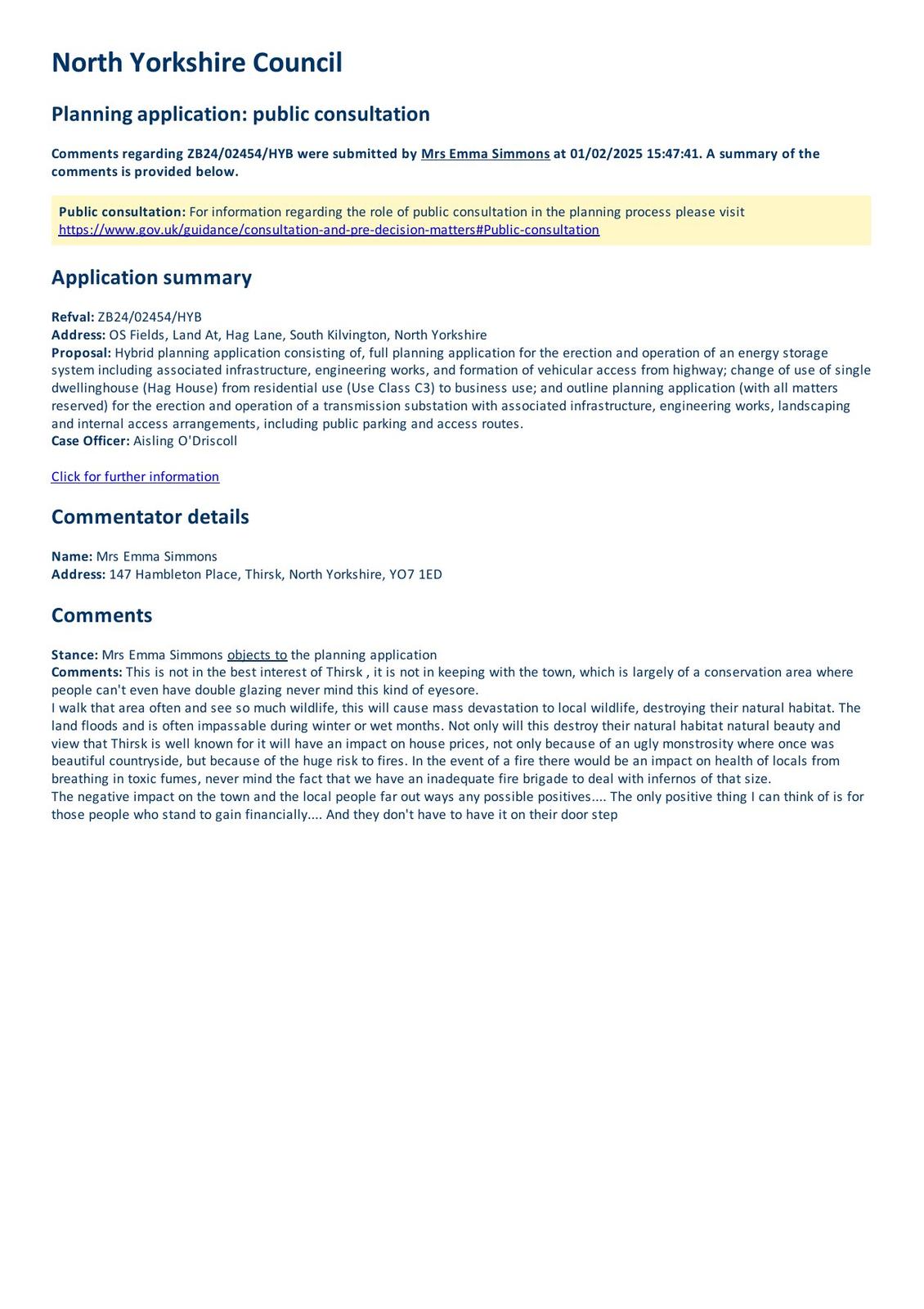 North Yorkshire Council

Planning application: public consultation

Comments regarding ZB24/02454/HYB were submitted by Mrs Emma Simmons at 01/02/2025 15:47:41. A summary of the comments is provided below.

Public consultation: For information regarding the role of public consultation in the planning process please visit https://www.gov.uk/guidance/consultation-and-pre-decision-matters#Public-consultation

Application summary

Refval: ZB24/02454/HYB
Address: OS Fields, Land At, Hag Lane, South Kilvington, North Yorkshire
Proposal: Hybrid planning application consisting of, full planning application for the erection and operation of an energy storage system including associated infrastructure, engineering works, and formation of vehicular access from highway; change of use of single dwellinghouse (Hag House) from residential use (Use Class C3) to business use; and outline planning application (with all matters reserved) for the erection and operation of a transmission substation with associated infrastructure, engineering works, landscaping and internal access arrangements, including public parking and access routes.
Case Officer: Aisling O'Driscoll

Click for further information

Commentator details

Name: Mrs Emma Simmons
Address: 147 Hambleton Place, Thirsk, North Yorkshire, YO7 1ED

Comments

Stance: Mrs Emma Simmons objects to the planning application
Comments: This is not in the best interest of Thirsk , it is not in keeping with the town, which is largely of a conservation area where people can't even have double glazing never mind this kind of eyesore.
I walk that area often and see so much wildlife, this will cause mass devastation to local wildlife, destroying their natural habitat. The land floods and is often impassable during winter or wet months. Not only will this destroy their natural habitat natural beauty and view that Thirsk is well known for it will have an impact on house prices, not only because of an ugly monstrosity where once was beautiful countryside, but because of the huge risk to fires. In the event of a fire there would be an impact on health of locals from breathing in toxic fumes, never mind the fact that we have an inadequate fire brigade to deal with infernos of that size.
The negative impact on the town and the local people far out ways any possible positives.... The only positive thing I can think of is for those people who stand to gain financially.... And they don't have to have it on their door step